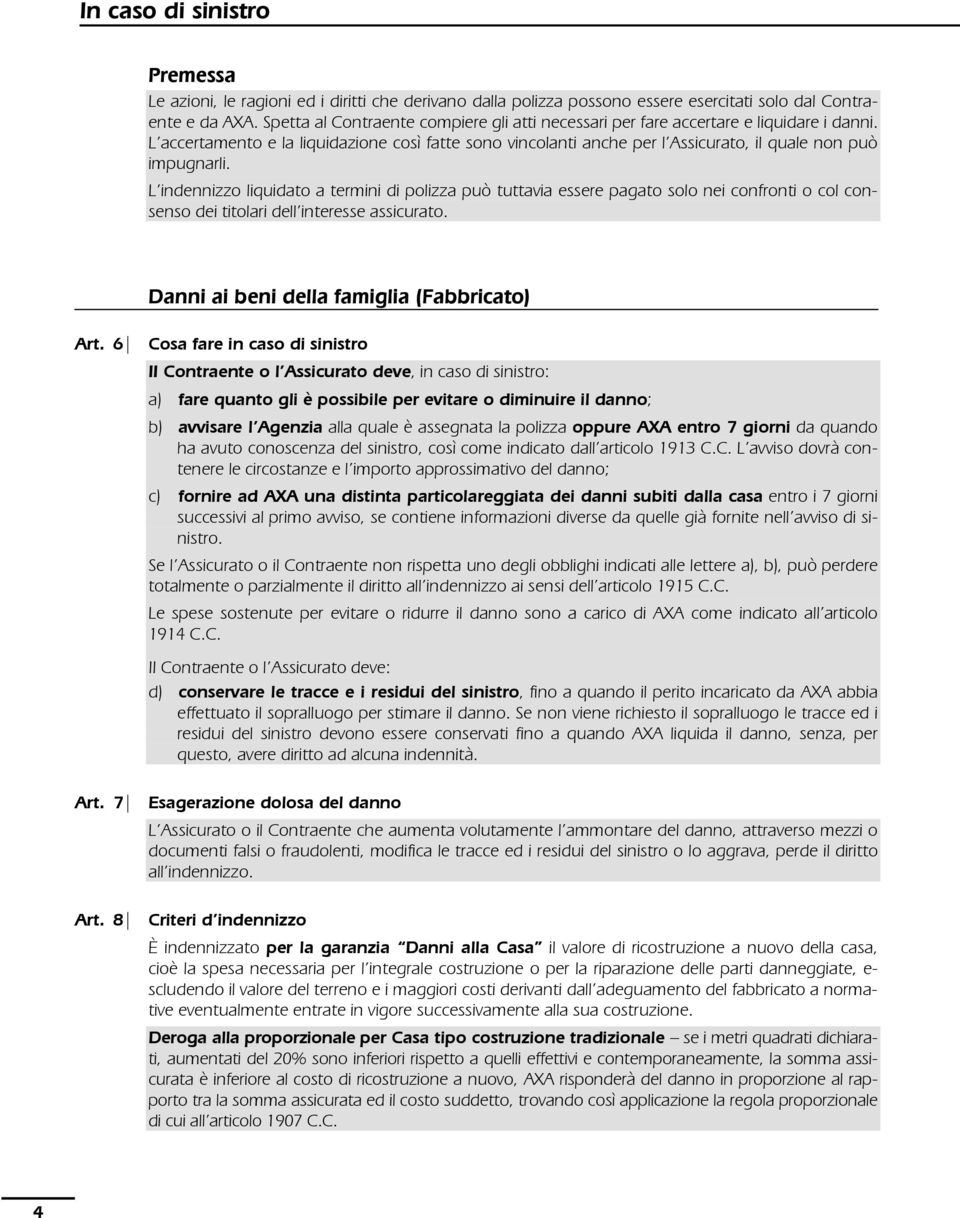 In caso di sinistro

Premessa
Le azioni, le ragioni ed i diritti che derivano dalla polizza possono essere esercitati solo dal Contraente e da AXA. Spetta al Contraente compiere gli atti necessari per fare accertare e liquidare i danni. L'accertamento e la liquidazione così fatte sono vincolanti anche per l'Assicurato, il quale non può impugnarli.

L'indennizzo liquidato a termini di polizza può tuttavia essere pagato solo nei confronti o col consenso dei titolari dell'interesse assicurato.

Danni ai beni della famiglia (Fabbricato)

Art. 6 Cosa fare in caso di sinistro

Il Contraente o l'Assicurato deve, in caso di sinistro:

a) fare quanto gli è possibile per evitare o diminuire il danno;

b) avvisare l'Agenzia alla quale è assegnata la polizza oppure AXA entro 7 giorni da quando ha avuto conoscenza del sinistro, così come indicato dall'articolo 1913 C.C. L'avviso dovrà contenere le circostanze e l'importo approssimativo del danno;

c) fornire ad AXA una distinta particolareggiata dei danni subiti dalla casa entro i 7 giorni successivi al primo avviso, se contiene informazioni diverse da quelle già fornite nell'avviso di sinistro.

Se l'Assicurato o il Contraente non rispetta uno degli obblighi indicati alle lettere a), b), può perdere totalmente o parzialmente il diritto all'indennizzo ai sensi dell'articolo 1915 C.C.

Le spese sostenute per evitare o ridurre il danno sono a carico di AXA come indicato all'articolo 1914 C.C.

Il Contraente o l'Assicurato deve:

d) conservare le tracce e i residui del sinistro, fino a quando il perito incaricato da AXA abbia effettuato il sopralluogo per stimare il danno. Se non viene richiesto il sopralluogo le tracce ed i residui del sinistro devono essere conservati fino a quando AXA liquida il danno, senza, per questo, avere diritto ad alcuna indennità.

Art. 7 Esagerazione dolosa del danno

L'Assicurato o il Contraente che aumenta volutamente l'ammontare del danno, attraverso mezzi o documenti falsi o fraudolenti, modifica le tracce ed i residui del sinistro o lo aggrava, perde il diritto all'indennizzo.

Art. 8 Criteri d'indennizzo

È indennizzato per la garanzia "Danni alla Casa" il valore di ricostruzione a nuovo della casa, cioè la spesa necessaria per l'integrale costruzione o per la riparazione delle parti danneggiate, escludendo il valore del terreno e i maggiori costi derivanti dall'adeguamento del fabbricato a normative eventualmente entrate in vigore successivamente alla sua costruzione.

Deroga alla proporzionale per Casa tipo costruzione tradizionale – se i metri quadrati dichiarati, aumentati del 20% sono inferiori rispetto a quelli effettivi e contemporaneamente, la somma assicurata è inferiore al costo di ricostruzione a nuovo, AXA risponderà del danno in proporzione al rapporto tra la somma assicurata ed il costo suddetto, trovando così applicazione la regola proporzionale di cui all'articolo 1907 C.C.

4